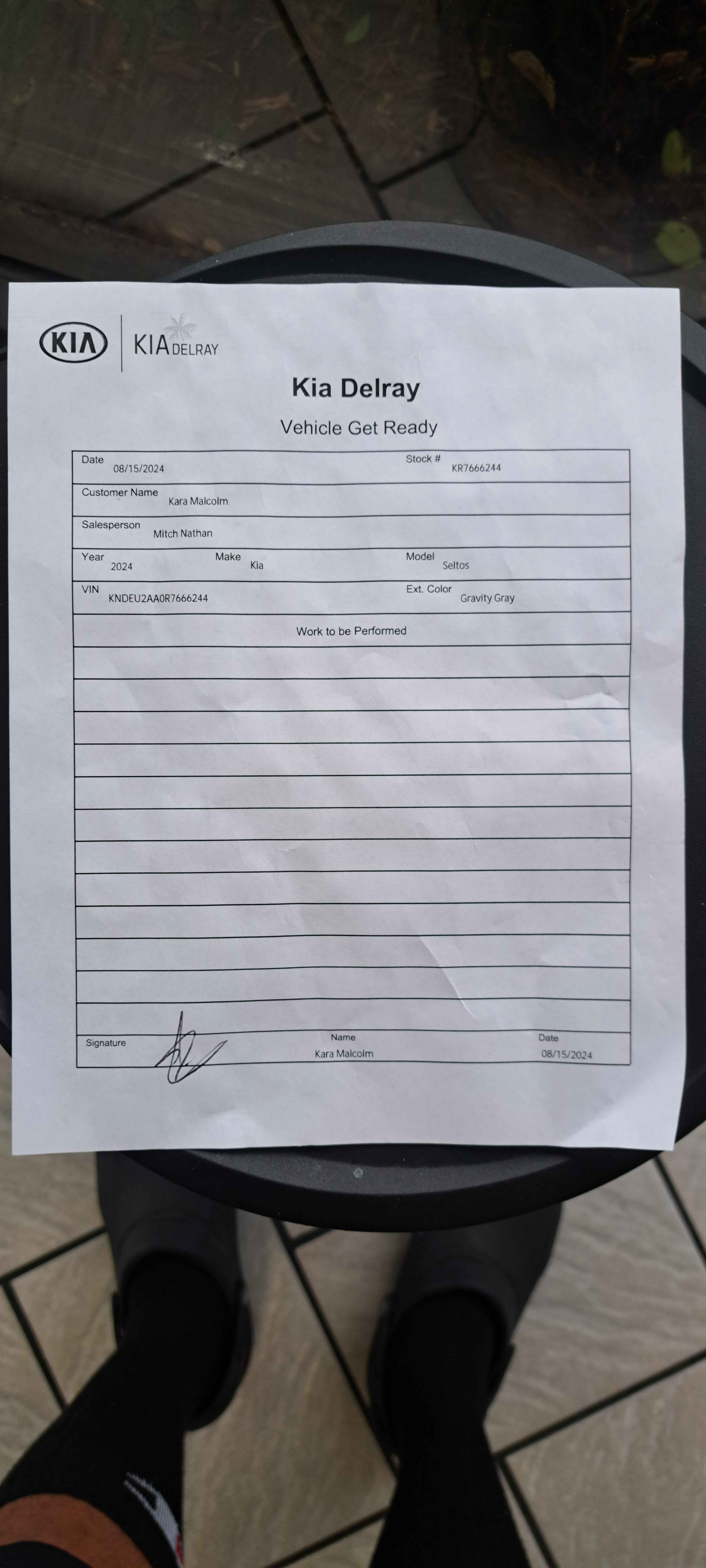 KIA

KIA DELRAY

Kia Delray

Vehicle Get Ready

Date 08/15/2024
Stock # KR7666244

Customer Name Kara Malcolm

Salesperson Mitch Nathan

Year 2024
Make Kia
Model Seltos

VIN KNDEU2AA0R7666244
Ext. Color Gravity Gray

Work to be Performed

Signature
Name Kara Malcolm
Date 08/15/2024